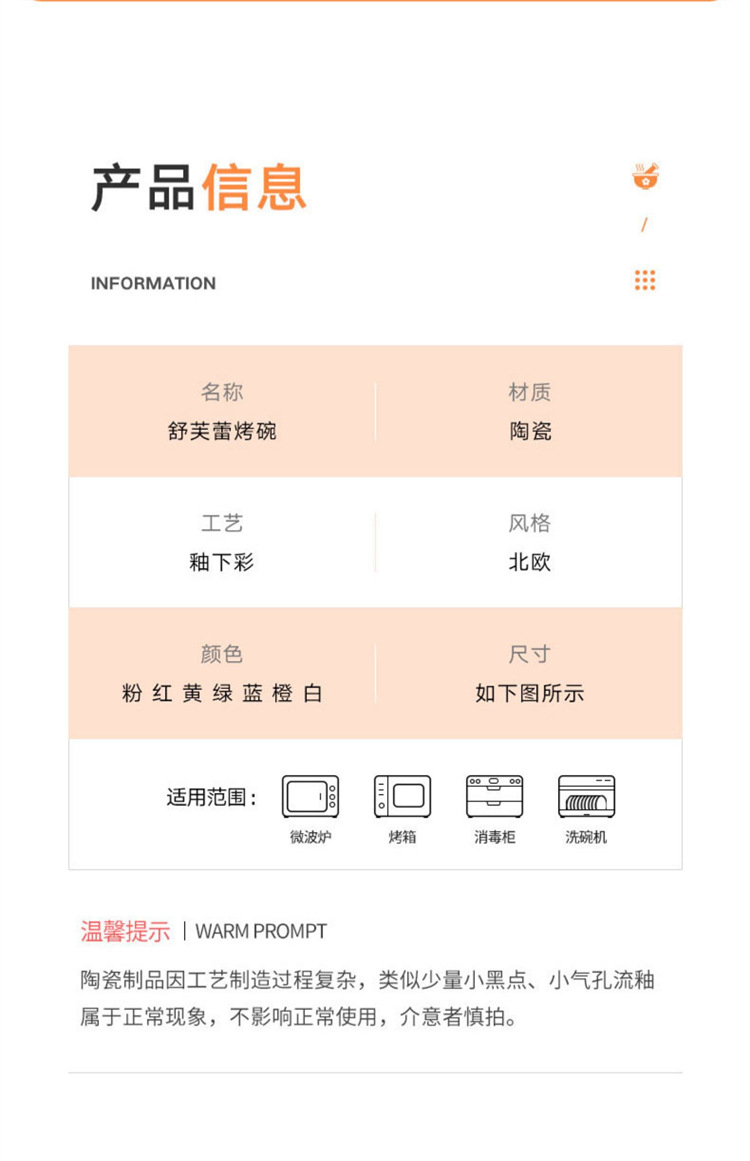 产品信息

/

INFORMATION

名称
舒芙蕾烤碗

材质
陶瓷

工艺
釉下彩

风格
北欧

颜色
粉 红 黄 绿 蓝 橙 白

尺寸
如下图所示

适用范围：

微波炉

烤箱

消毒柜

洗碗机

温馨提示 | WARM PROMPT

陶瓷制品因工艺制造过程复杂，类似少量小黑点、小气孔流釉属于正常现象，不影响正常使用，介意者慎拍。